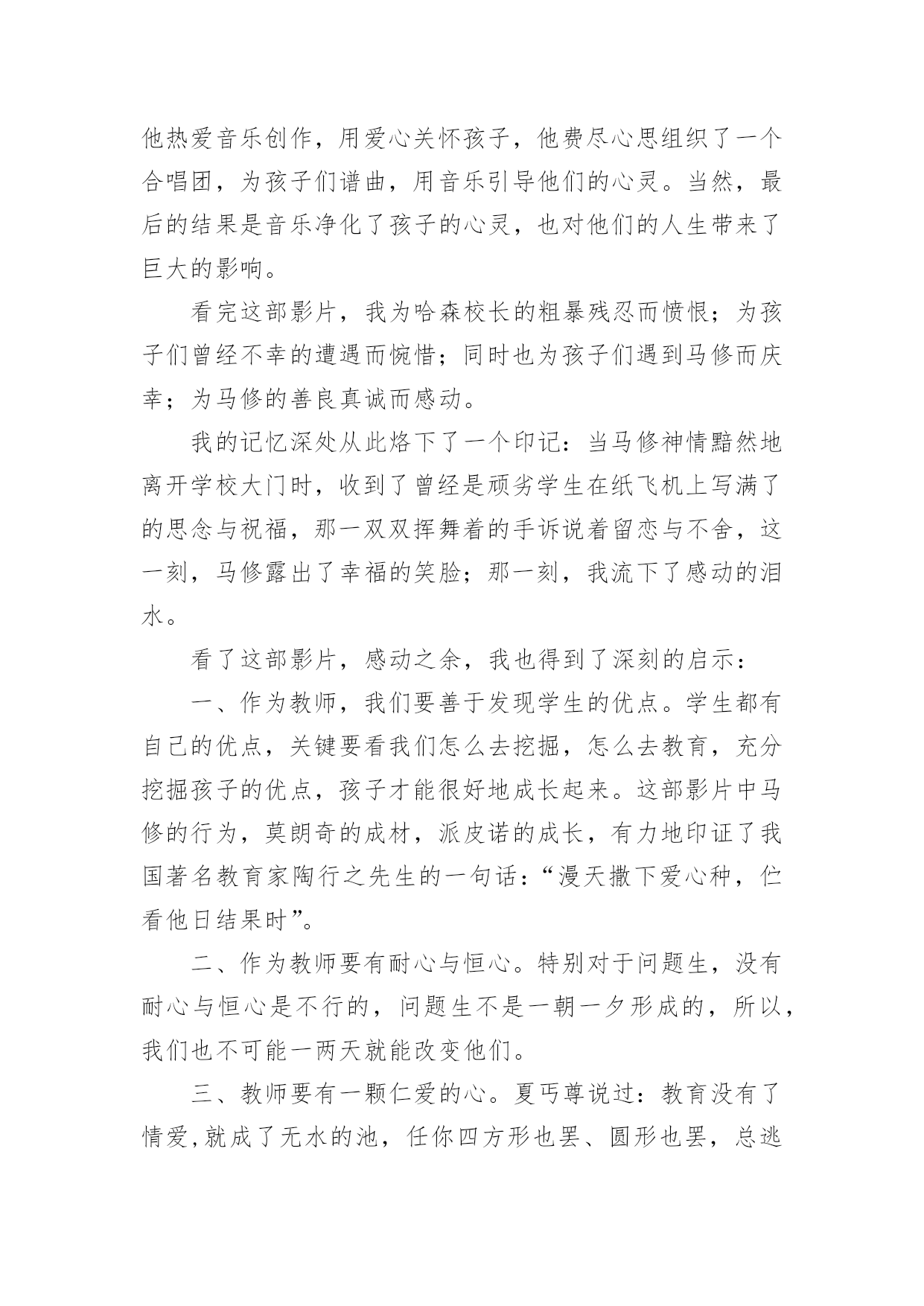 他热爱音乐创作，用爱心关怀孩子，他费尽心思组织了一个合唱团，为孩子们谱曲，用音乐引导他们的心灵。当然，最后的结果是音乐净化了孩子的心灵，也对他们的人生带来了巨大的影响。

看完这部影片，我为哈森校长的粗暴残忍而愤恨；为孩子们曾经不幸的遭遇而惋惜；同时也为孩子们遇到马修而庆幸；为马修的善良真诚而感动。

我的记忆深处从此烙下了一个印记：当马修神情黯然地离开学校大门时，收到了曾经是顽劣学生在纸飞机上写满了的思念与祝福，那一双双挥舞着的手诉说着留恋与不舍，这一刻，马修露出了幸福的笑脸；那一刻，我流下了感动的泪水。

看了这部影片，感动之余，我也得到了深刻的启示：

一、作为教师，我们要善于发现学生的优点。学生都有自己的优点，关键要看我们怎么去挖掘，怎么去教育，充分挖掘孩子的优点，孩子才能很好地成长起来。这部影片中马修的行为，莫朗奇的成材，派皮诺的成长，有力地印证了我国著名教育家陶行之先生的一句话：“漫天撒下爱心种，伫看他日结果时”。

二、作为教师要有耐心与恒心。特别对于问题生，没有耐心与恒心是不行的，问题生不是一朝一夕形成的，所以，我们也不可能一两天就能改变他们。

三、教师要有一颗仁爱的心。夏丐尊说过：教育没有了情爱,就成了无水的池，任你四方形也罢、圆形也罢，总逃